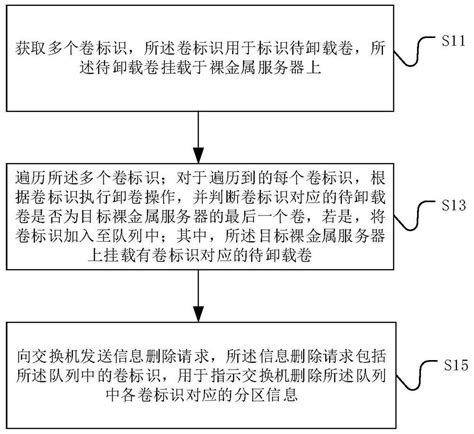 获取多个卷标识，所述卷标识用于标识待卸载卷，所述待卸载卷挂载于裸金属服务器上

S11

遍历所述多个卷标识；对于遍历到的每个卷标识，根据卷标识执行卸卷操作，并判断卷标识对应的待卸载卷是否为目标裸金属服务器的最后一个卷，若是，将卷标识加入至队列中；其中，所述目标裸金属服务器上挂载有卷标识对应的待卸载卷

S13

向交换机发送信息删除请求，所述信息删除请求包括所述队列中的卷标识，用于指示交换机删除所述队列中各卷标识对应的分区信息

S15